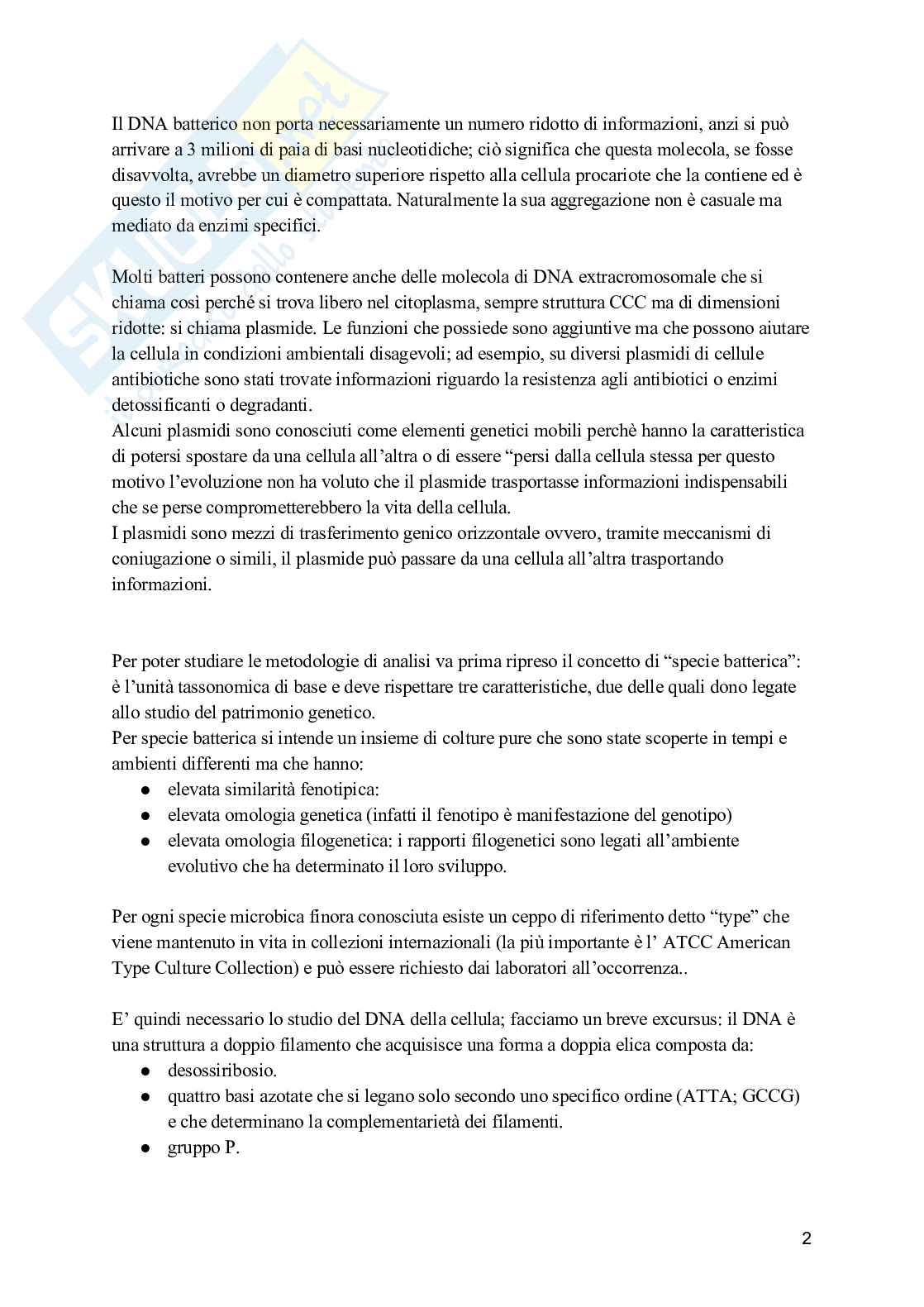 Il DNA batterico non porta necessariamente un numero ridotto di informazioni, anzi si può arrivare a 3 milioni di paia di basi nucleotidiche; ciò significa che questa molecola, se fosse disavvolta, avrebbe un diametro superiore rispetto alla cellula procariote che la contiene ed è questo il motivo per cui è compattata. Naturalmente la sua aggregazione non è casuale ma mediato da enzimi specifici.

Molti batteri possono contenere anche delle molecola di DNA extracromosomale che si chiama così perché si trova libero nel citoplasma, sempre struttura CCC ma di dimensioni ridotte: si chiama plasmide. Le funzioni che possiede sono aggiuntive ma che possono aiutare la cellula in condizioni ambientali disagevoli; ad esempio, su diversi plasmidi di cellule antibiotiche sono stati trovate informazioni riguardo la resistenza agli antibiotici o enzimi detossificanti o degradanti.
Alcuni plasmidi sono conosciuti come elementi genetici mobili perchè hanno la caratteristica di potersi spostare da una cellula all'altra o di essere "persi dalla cellula stessa per questo motivo l'evoluzione non ha voluto che il plasmide trasportasse informazioni indispensabili che se perse comprometterebbero la vita della cellula.
I plasmidi sono mezzi di trasferimento genico orizzontale ovvero, tramite meccanismi di coniugazione o simili, il plasmide può passare da una cellula all'altra trasportando informazioni.

Per poter studiare le metodologie di analisi va prima ripreso il concetto di "specie batterica": è l'unità tassonomica di base e deve rispettare tre caratteristiche, due delle quali dono legate allo studio del patrimonio genetico.
Per specie batterica si intende un insieme di colture pure che sono state scoperte in tempi e ambienti differenti ma che hanno:
● elevata similarità fenotipica:
● elevata omologia genetica (infatti il fenotipo è manifestazione del genotipo)
● elevata omologia filogenetica: i rapporti filogenetici sono legati all'ambiente evolutivo che ha determinato il loro sviluppo.

Per ogni specie microbica finora conosciuta esiste un ceppo di riferimento detto "type" che viene mantenuto in vita in collezioni internazionali (la più importante è l' ATCC American Type Culture Collection) e può essere richiesto dai laboratori all'occorrenza..

E' quindi necessario lo studio del DNA della cellula; facciamo un breve excursus: il DNA è una struttura a doppio filamento che acquisisce una forma a doppia elica composta da:
● desossiribosio.
● quattro basi azotate che si legano solo secondo uno specifico ordine (ATTA; GCCG) e che determinano la complementarietà dei filamenti.
● gruppo P.

2